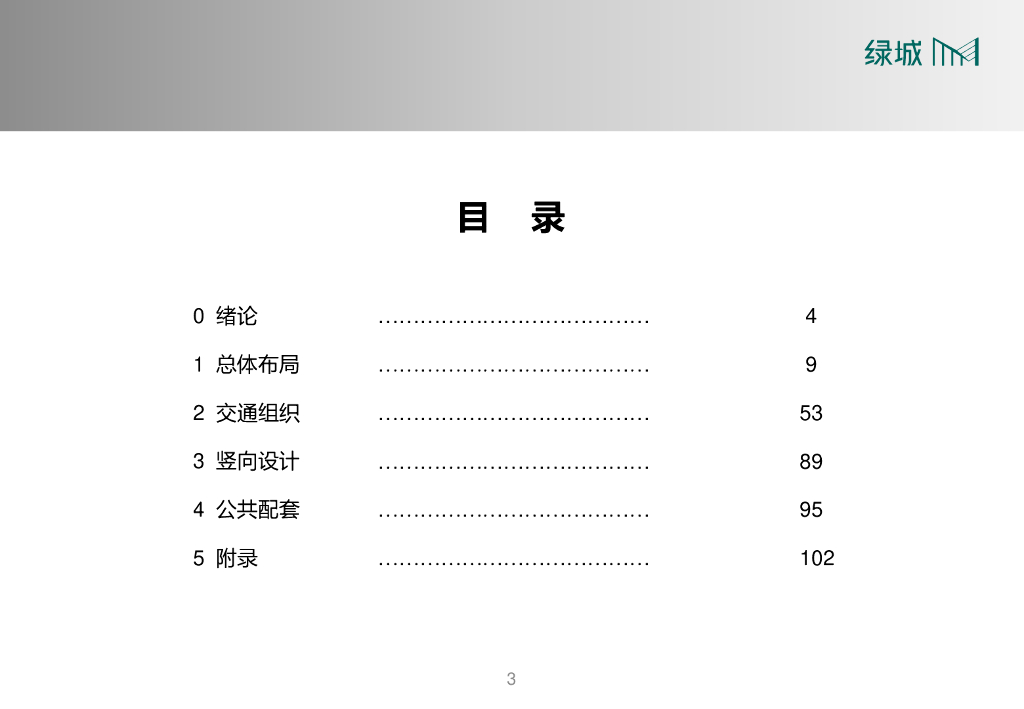 绿城

目 录

0 绪论 4

1 总体布局 9

2 交通组织 53

3 竖向设计 89

4 公共配套 95

5 附录 102

3